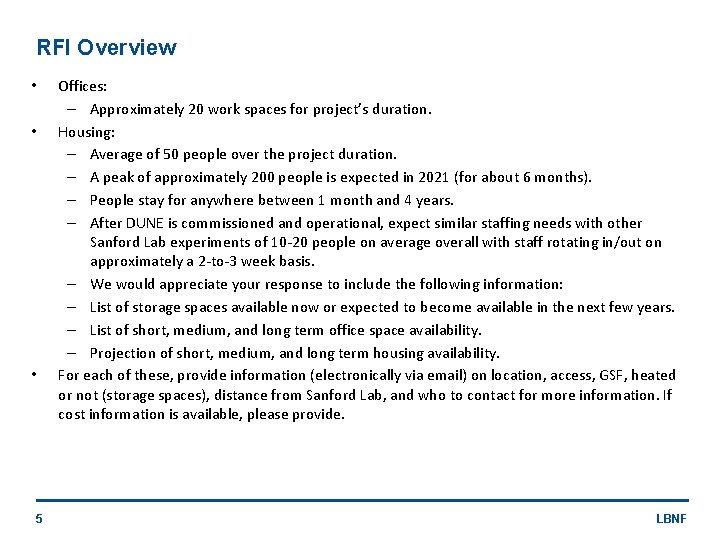 RFI Overview

• Offices:
 – Approximately 20 work spaces for project's duration.
• Housing:
 – Average of 50 people over the project duration.
 – A peak of approximately 200 people is expected in 2021 (for about 6 months).
 – People stay for anywhere between 1 month and 4 years.
 – After DUNE is commissioned and operational, expect similar staffing needs with other Sanford Lab experiments of 10-20 people on average overall with staff rotating in/out on approximately a 2-to-3 week basis.
 – We would appreciate your response to include the following information:
 – List of storage spaces available now or expected to become available in the next few years.
 – List of short, medium, and long term office space availability.
 – Projection of short, medium, and long term housing availability.
• For each of these, provide information (electronically via email) on location, access, GSF, heated or not (storage spaces), distance from Sanford Lab, and who to contact for more information. If cost information is available, please provide.

5 LBNF